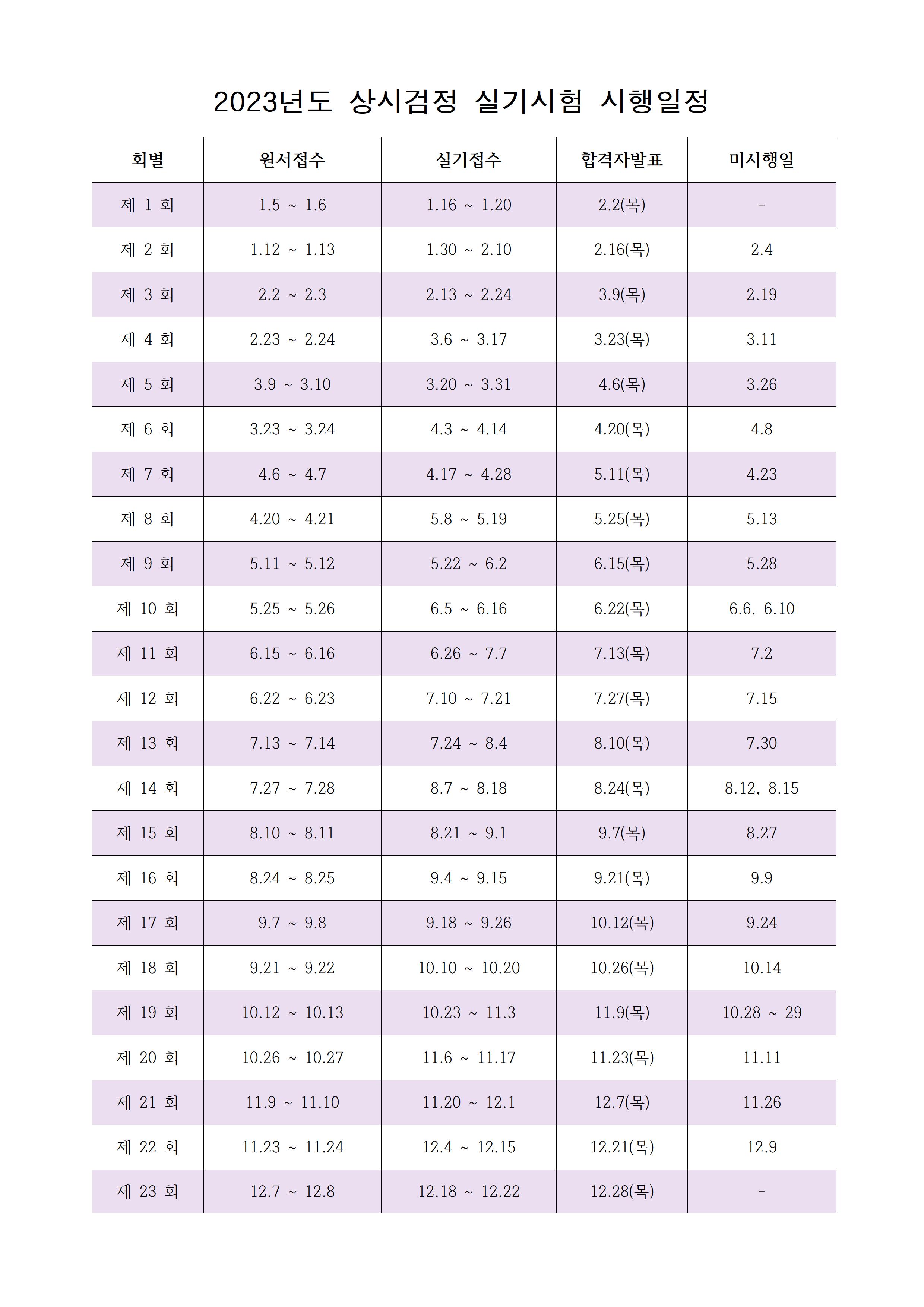 2023년도 상시검정 실기시험 시행일정

| 회별 | 원서접수 | 실기접수 | 합격자발표 | 미시행일 |
|---|---|---|---|---|
| 제 1 회 | 1.5 ~ 1.6 | 1.16 ~ 1.20 | 2.2(목) | - |
| 제 2 회 | 1.12 ~ 1.13 | 1.30 ~ 2.10 | 2.16(목) | 2.4 |
| 제 3 회 | 2.2 ~ 2.3 | 2.13 ~ 2.24 | 3.9(목) | 2.19 |
| 제 4 회 | 2.23 ~ 2.24 | 3.6 ~ 3.17 | 3.23(목) | 3.11 |
| 제 5 회 | 3.9 ~ 3.10 | 3.20 ~ 3.31 | 4.6(목) | 3.26 |
| 제 6 회 | 3.23 ~ 3.24 | 4.3 ~ 4.14 | 4.20(목) | 4.8 |
| 제 7 회 | 4.6 ~ 4.7 | 4.17 ~ 4.28 | 5.11(목) | 4.23 |
| 제 8 회 | 4.20 ~ 4.21 | 5.8 ~ 5.19 | 5.25(목) | 5.13 |
| 제 9 회 | 5.11 ~ 5.12 | 5.22 ~ 6.2 | 6.15(목) | 5.28 |
| 제 10 회 | 5.25 ~ 5.26 | 6.5 ~ 6.16 | 6.22(목) | 6.6, 6.10 |
| 제 11 회 | 6.15 ~ 6.16 | 6.26 ~ 7.7 | 7.13(목) | 7.2 |
| 제 12 회 | 6.22 ~ 6.23 | 7.10 ~ 7.21 | 7.27(목) | 7.15 |
| 제 13 회 | 7.13 ~ 7.14 | 7.24 ~ 8.4 | 8.10(목) | 7.30 |
| 제 14 회 | 7.27 ~ 7.28 | 8.7 ~ 8.18 | 8.24(목) | 8.12, 8.15 |
| 제 15 회 | 8.10 ~ 8.11 | 8.21 ~ 9.1 | 9.7(목) | 8.27 |
| 제 16 회 | 8.24 ~ 8.25 | 9.4 ~ 9.15 | 9.21(목) | 9.9 |
| 제 17 회 | 9.7 ~ 9.8 | 9.18 ~ 9.26 | 10.12(목) | 9.24 |
| 제 18 회 | 9.21 ~ 9.22 | 10.10 ~ 10.20 | 10.26(목) | 10.14 |
| 제 19 회 | 10.12 ~ 10.13 | 10.23 ~ 11.3 | 11.9(목) | 10.28 ~ 29 |
| 제 20 회 | 10.26 ~ 10.27 | 11.6 ~ 11.17 | 11.23(목) | 11.11 |
| 제 21 회 | 11.9 ~ 11.10 | 11.20 ~ 12.1 | 12.7(목) | 11.26 |
| 제 22 회 | 11.23 ~ 11.24 | 12.4 ~ 12.15 | 12.21(목) | 12.9 |
| 제 23 회 | 12.7 ~ 12.8 | 12.18 ~ 12.22 | 12.28(목) | - |